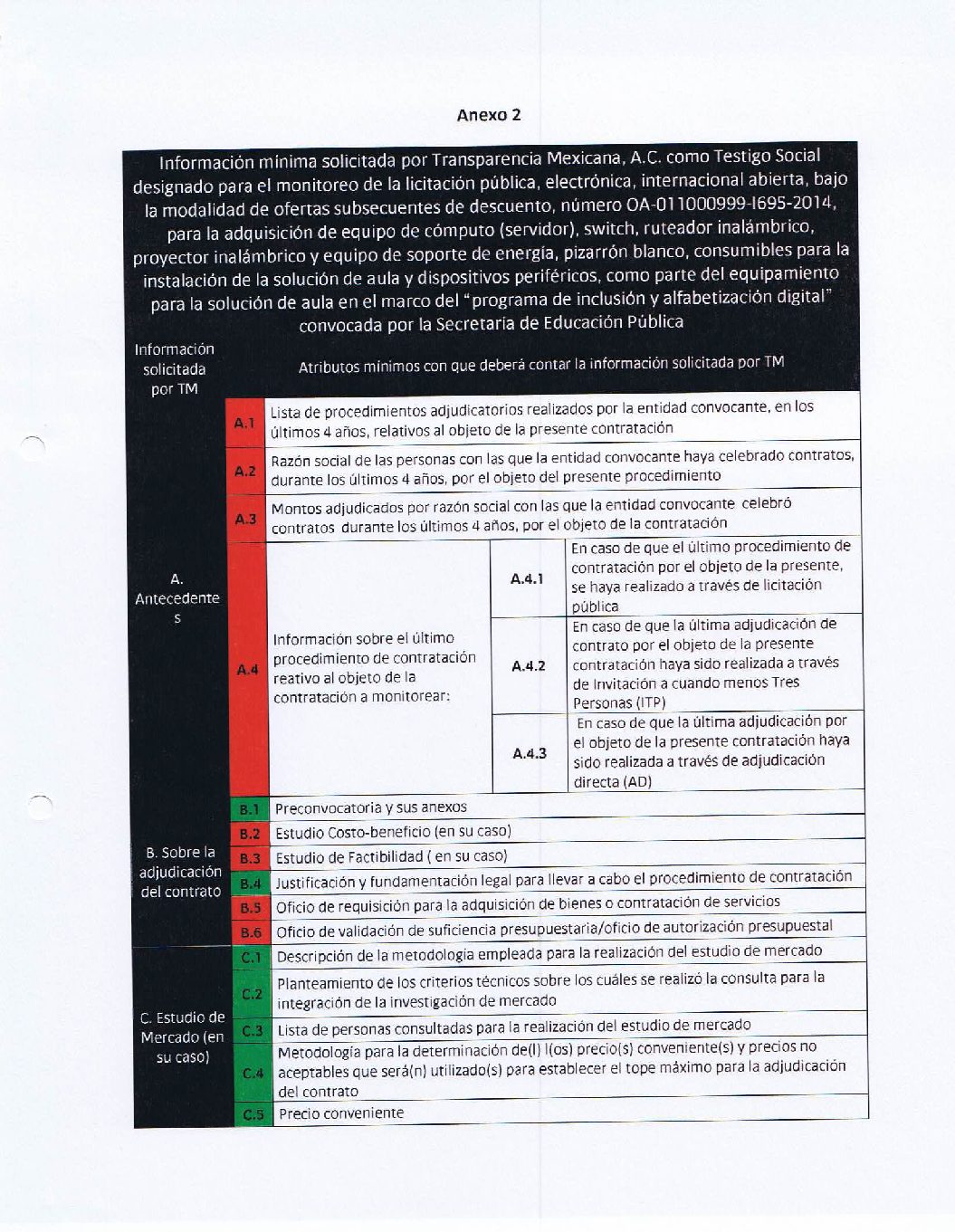 Anexo 2

Información mínima solicitada por Transparencia Mexicana, A.C. como Testigo Social designado para el monitoreo de la licitación pública, electrónica, internacional abierta, bajo la modalidad de ofertas subsecuentes de descuento, número OA-011000999-I695-2014, para la adquisición de equipo de cómputo (servidor), switch, ruteador inalámbrico, proyector inalámbrico y equipo de soporte de energía, pizarrón blanco, consumibles para la instalación de la solución de aula y dispositivos periféricos, como parte del equipamiento para la solución de aula en el marco del "programa de inclusión y alfabetización digital" convocada por la Secretaria de Educación Pública

| Información solicitada por TM | | Atributos mínimos con que deberá contar la información solicitada por TM | | |
|---|---|---|---|---|
| A. Antecedentes | A.1 | Lista de procedimientos adjudicatorios realizados por la entidad convocante, en los últimos 4 años, relativos al objeto de la presente contratación | | |
| | A.2 | Razón social de las personas con las que la entidad convocante haya celebrado contratos, durante los últimos 4 años, por el objeto del presente procedimiento | | |
| | A.3 | Montos adjudicados por razón social con las que la entidad convocante celebró contratos durante los últimos 4 años, por el objeto de la contratación | | |
| | A.4 | Información sobre el último procedimiento de contratación reativo al objeto de la contratación a monitorear: | A.4.1 | En caso de que el último procedimiento de contratación por el objeto de la presente, se haya realizado a través de licitación pública |
| | | | A.4.2 | En caso de que la última adjudicación de contrato por el objeto de la presente contratación haya sido realizada a través de Invitación a cuando menos Tres Personas (ITP) |
| | | | A.4.3 | En caso de que la última adjudicación por el objeto de la presente contratación haya sido realizada a través de adjudicación directa (AD) |
| B. Sobre la adjudicación del contrato | B.1 | Preconvocatoria y sus anexos | | |
| | B.2 | Estudio Costo-beneficio (en su caso) | | |
| | B.3 | Estudio de Factibilidad ( en su caso) | | |
| | B.4 | Justificación y fundamentación legal para llevar a cabo el procedimiento de contratación | | |
| | B.5 | Oficio de requisición para la adquisición de bienes o contratación de servicios | | |
| | B.6 | Oficio de validación de suficiencia presupuestaria/oficio de autorización presupuestal | | |
| C. Estudio de Mercado (en su caso) | C.1 | Descripción de la metodología empleada para la realización del estudio de mercado | | |
| | C.2 | Planteamiento de los criterios técnicos sobre los cuáles se realizó la consulta para la integración de la investigación de mercado | | |
| | C.3 | Lista de personas consultadas para la realización del estudio de mercado | | |
| | C.4 | Metodología para la determinación de(l) l(os) precio(s) conveniente(s) y precios no aceptables que será(n) utilizado(s) para establecer el tope máximo para la adjudicación del contrato | | |
| | C.5 | Precio conveniente | | |